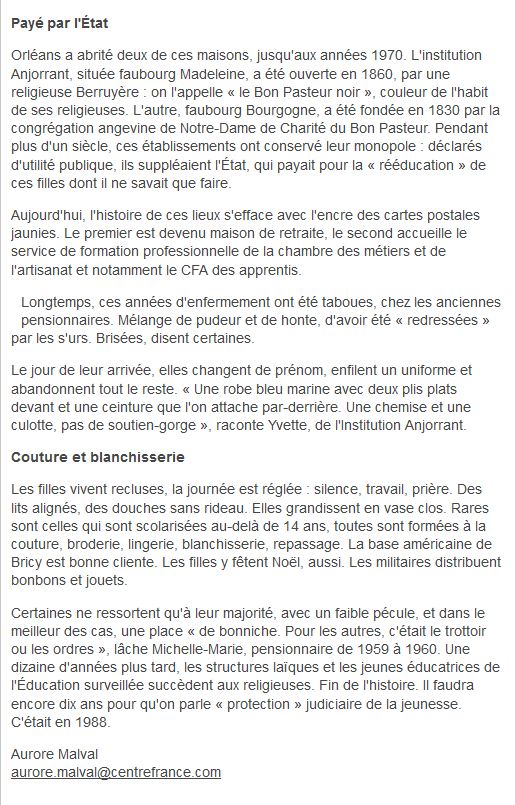 **Payé par l'État**

Orléans a abrité deux de ces maisons, jusqu'aux années 1970. L'institution Anjorrant, située faubourg Madeleine, a été ouverte en 1860, par une religieuse Berruyère : on l'appelle « le Bon Pasteur noir », couleur de l'habit de ses religieuses. L'autre, faubourg Bourgogne, a été fondée en 1830 par la congrégation angevine de Notre-Dame de Charité du Bon Pasteur. Pendant plus d'un siècle, ces établissements ont conservé leur monopole : déclarés d'utilité publique, ils suppléaient l'État, qui payait pour la « rééducation » de ces filles dont il ne savait que faire.

Aujourd'hui, l'histoire de ces lieux s'efface avec l'encre des cartes postales jaunies. Le premier est devenu maison de retraite, le second accueille le service de formation professionnelle de la chambre des métiers et de l'artisanat et notamment le CFA des apprentis.

Longtemps, ces années d'enfermement ont été taboues, chez les anciennes pensionnaires. Mélange de pudeur et de honte, d'avoir été « redressées » par les s'urs. Brisées, disent certaines.

Le jour de leur arrivée, elles changent de prénom, enfilent un uniforme et abandonnent tout le reste. « Une robe bleu marine avec deux plis plats devant et une ceinture que l'on attache par-derrière. Une chemise et une culotte, pas de soutien-gorge », raconte Yvette, de l'Institution Anjorrant.

**Couture et blanchisserie**

Les filles vivent recluses, la journée est réglée : silence, travail, prière. Des lits alignés, des douches sans rideau. Elles grandissent en vase clos. Rares sont celles qui sont scolarisées au-delà de 14 ans, toutes sont formées à la couture, broderie, lingerie, blanchisserie, repassage. La base américaine de Bricy est bonne cliente. Les filles y fêtent Noël, aussi. Les militaires distribuent bonbons et jouets.

Certaines ne ressortent qu'à leur majorité, avec un faible pécule, et dans le meilleur des cas, une place « de bonniche. Pour les autres, c'était le trottoir ou les ordres », lâche Michelle-Marie, pensionnaire de 1959 à 1960. Une dizaine d'années plus tard, les structures laïques et les jeunes éducatrices de l'Éducation surveillée succèdent aux religieuses. Fin de l'histoire. Il faudra encore dix ans pour qu'on parle « protection » judiciaire de la jeunesse. C'était en 1988.

Aurore Malval
aurore.malval@centrefrance.com